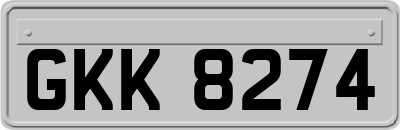 GKK 8274